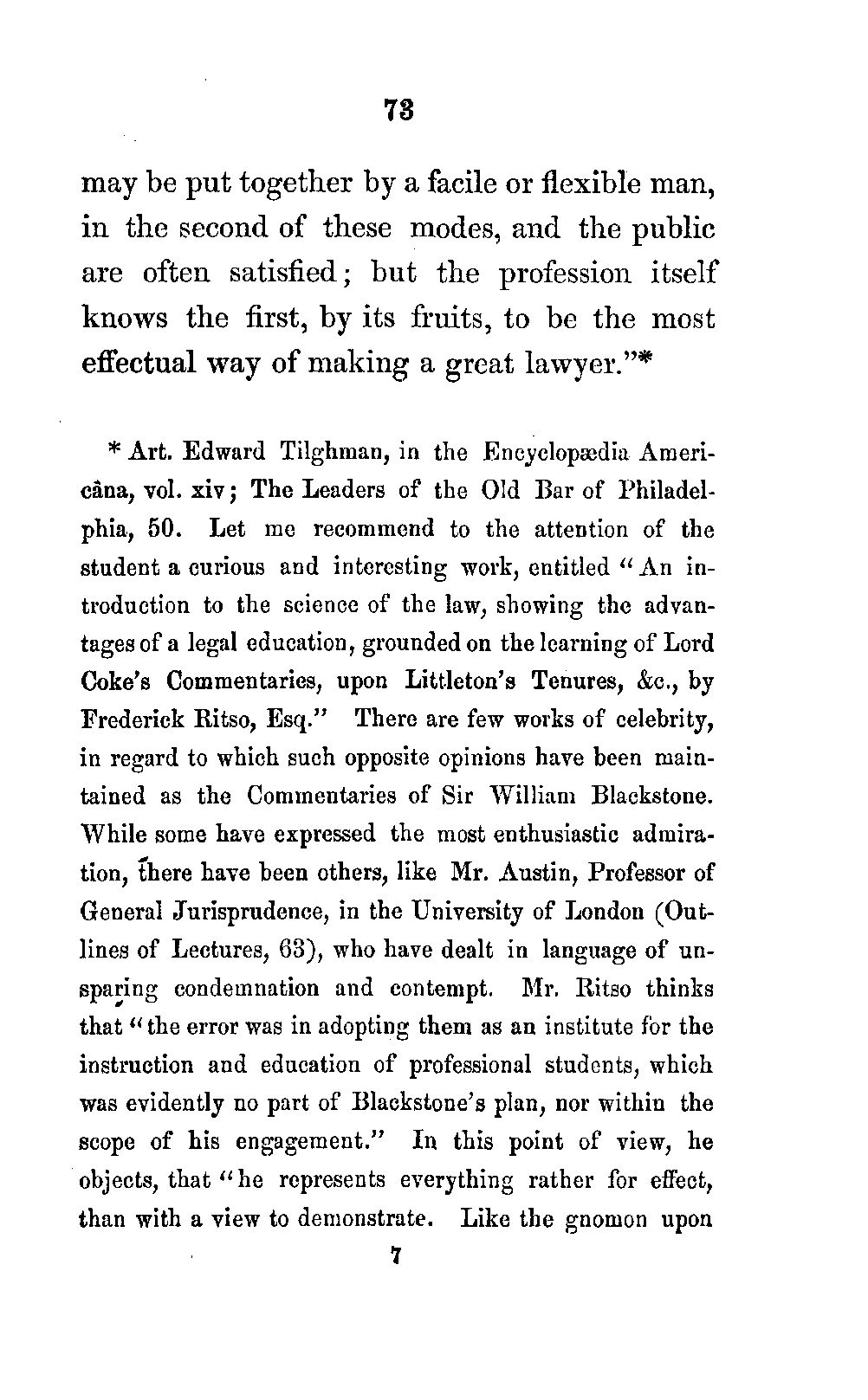 73

may be put together by a facile or flexible man, in the second of these modes, and the public are often satisfied; but the profession itself knows the first, by its fruits, to be the most effectual way of making a great lawyer."*

* Art. Edward Tilghman, in the Encyclopædia Americâna, vol. xiv; The Leaders of the Old Bar of Philadelphia, 50. Let me recommend to the attention of the student a curious and interesting work, entitled "An introduction to the science of the law, showing the advantages of a legal education, grounded on the learning of Lord Coke's Commentaries, upon Littleton's Tenures, &c., by Frederick Ritso, Esq." There are few works of celebrity, in regard to which such opposite opinions have been maintained as the Commentaries of Sir William Blackstone. While some have expressed the most enthusiastic admiration, there have been others, like Mr. Austin, Professor of General Jurisprudence, in the University of London (Outlines of Lectures, 63), who have dealt in language of unsparing condemnation and contempt. Mr. Ritso thinks that "the error was in adopting them as an institute for the instruction and education of professional students, which was evidently no part of Blackstone's plan, nor within the scope of his engagement." In this point of view, he objects, that "he represents everything rather for effect, than with a view to demonstrate. Like the gnomon upon

7